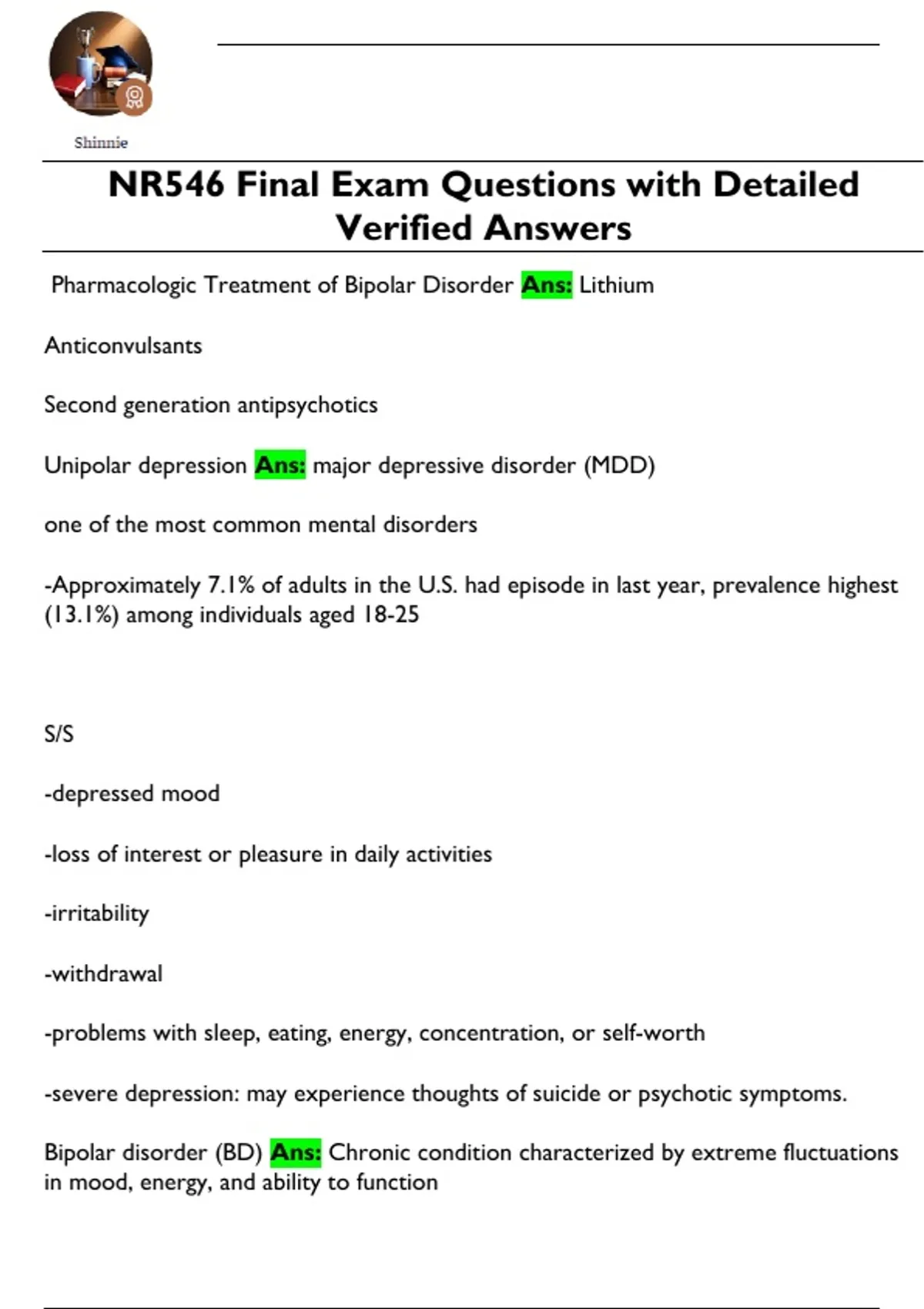 Shinnie

NR546 Final Exam Questions with Detailed Verified Answers

Pharmacologic Treatment of Bipolar Disorder Ans: Lithium

Anticonvulsants

Second generation antipsychotics

Unipolar depression Ans: major depressive disorder (MDD)

one of the most common mental disorders

-Approximately 7.1% of adults in the U.S. had episode in last year, prevalence highest (13.1%) among individuals aged 18-25

S/S

-depressed mood

-loss of interest or pleasure in daily activities

-irritability

-withdrawal

-problems with sleep, eating, energy, concentration, or self-worth

-severe depression: may experience thoughts of suicide or psychotic symptoms.

Bipolar disorder (BD) Ans: Chronic condition characterized by extreme fluctuations in mood, energy, and ability to function